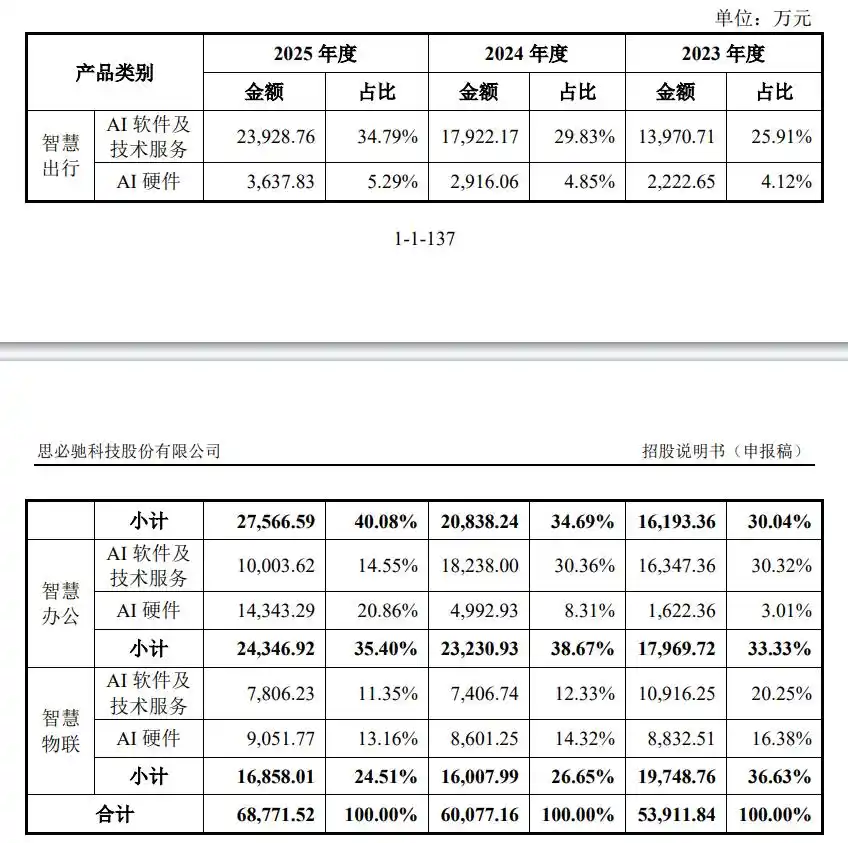 单位：万元

| 产品类别 | | 2025年度 | | 2024年度 | | 2023年度 | |
|---|---|---|---|---|---|---|---|
| | | 金额 | 占比 | 金额 | 占比 | 金额 | 占比 |
| 智慧出行 | AI软件及技术服务 | 23,928.76 | 34.79% | 17,922.17 | 29.83% | 13,970.71 | 25.91% |
| | AI硬件 | 3,637.83 | 5.29% | 2,916.06 | 4.85% | 2,222.65 | 4.12% |

1-1-137

思必驰科技股份有限公司

招股说明书（申报稿）

| | 小计 | 27,566.59 | 40.08% | 20,838.24 | 34.69% | 16,193.36 | 30.04% |
|---|---|---|---|---|---|---|---|
| 智慧办公 | AI软件及技术服务 | 10,003.62 | 14.55% | 18,238.00 | 30.36% | 16,347.36 | 30.32% |
| | AI硬件 | 14,343.29 | 20.86% | 4,992.93 | 8.31% | 1,622.36 | 3.01% |
| | 小计 | 24,346.92 | 35.40% | 23,230.93 | 38.67% | 17,969.72 | 33.33% |
| 智慧物联 | AI软件及技术服务 | 7,806.23 | 11.35% | 7,406.74 | 12.33% | 10,916.25 | 20.25% |
| | AI硬件 | 9,051.77 | 13.16% | 8,601.25 | 14.32% | 8,832.51 | 16.38% |
| | 小计 | 16,858.01 | 24.51% | 16,007.99 | 26.65% | 19,748.76 | 36.63% |
| 合计 | | 68,771.52 | 100.00% | 60,077.16 | 100.00% | 53,911.84 | 100.00% |